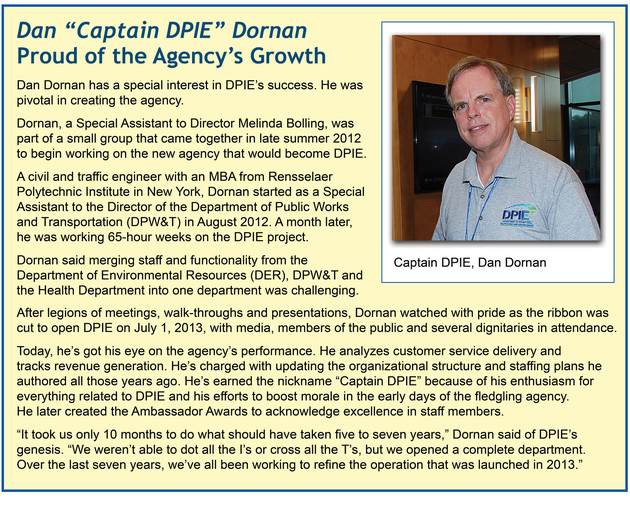 Dan “Captain DPIE” Dornan
Proud of the Agency’s Growth

Dan Dornan has a special interest in DPIE’s success. He was pivotal in creating the agency.

Dornan, a Special Assistant to Director Melinda Bolling, was part of a small group that came together in late summer 2012 to begin working on the new agency that would become DPIE.

A civil and traffic engineer with an MBA from Rensselaer Polytechnic Institute in New York, Dornan started as a Special Assistant to the Director of the Department of Public Works and Transportation (DPW&T) in August 2012. A month later, he was working 65-hour weeks on the DPIE project.

Dornan said merging staff and functionality from the Department of Environmental Resources (DER), DPW&T and the Health Department into one department was challenging.

DPIE

Captain DPIE, Dan Dornan

After legions of meetings, walk-throughs and presentations, Dornan watched with pride as the ribbon was cut to open DPIE on July 1, 2013, with media, members of the public and several dignitaries in attendance.

Today, he’s got his eye on the agency’s performance. He analyzes customer service delivery and tracks revenue generation. He’s charged with updating the organizational structure and staffing plans he authored all those years ago. He’s earned the nickname “Captain DPIE” because of his enthusiasm for everything related to DPIE and his efforts to boost morale in the early days of the fledgling agency. He later created the Ambassador Awards to acknowledge excellence in staff members.

“It took us only 10 months to do what should have taken five to seven years,” Dornan said of DPIE’s genesis. “We weren’t able to dot all the I’s or cross all the T’s, but we opened a complete department. Over the last seven years, we’ve all been working to refine the operation that was launched in 2013.”